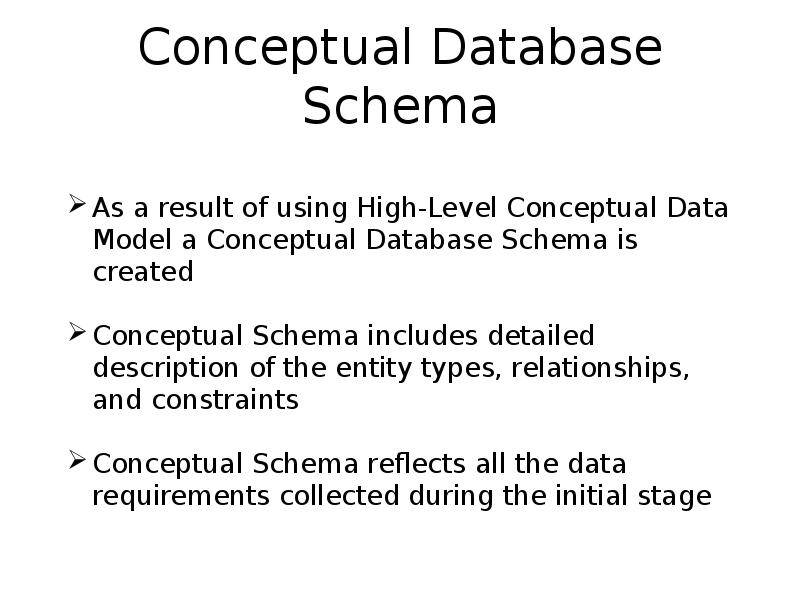 Conceptual Database Schema

➢ As a result of using High-Level Conceptual Data Model a Conceptual Database Schema is created

➢ Conceptual Schema includes detailed description of the entity types, relationships, and constraints

➢ Conceptual Schema reflects all the data requirements collected during the initial stage